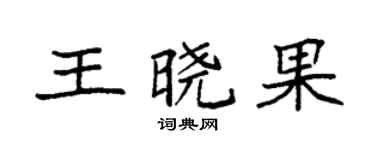 王晓果

词典网